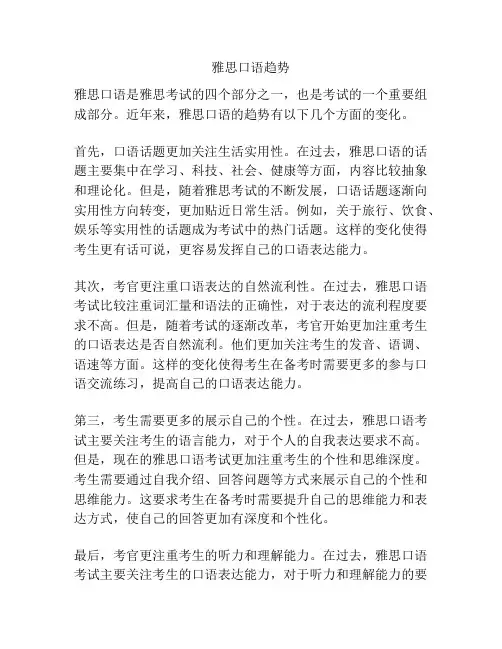 雅思口语趋势

雅思口语是雅思考试的四个部分之一，也是考试的一个重要组成部分。近年来，雅思口语的趋势有以下几个方面的变化。

首先，口语话题更加关注生活实用性。在过去，雅思口语的话题主要集中在学习、科技、社会、健康等方面，内容比较抽象和理论化。但是，随着雅思考试的不断发展，口语话题逐渐向实用性方向转变，更加贴近日常生活。例如，关于旅行、饮食、娱乐等实用性的话题成为考试中的热门话题。这样的变化使得考生更有话可说，更容易发挥自己的口语表达能力。

其次，考官更注重口语表达的自然流利性。在过去，雅思口语考试比较注重词汇量和语法的正确性，对于表达的流利程度要求不高。但是，随着考试的逐渐改革，考官开始更加注重考生的口语表达是否自然流利。他们更加关注考生的发音、语调、语速等方面。这样的变化使得考生在备考时需要更多的参与口语交流练习，提高自己的口语表达能力。

第三，考生需要更多的展示自己的个性。在过去，雅思口语考试主要关注考生的语言能力，对于个人的自我表达要求不高。但是，现在的雅思口语考试更加注重考生的个性和思维深度。考生需要通过自我介绍、回答问题等方式来展示自己的个性和思维能力。这要求考生在备考时需要提升自己的思维能力和表达方式，使自己的回答更加有深度和个性化。

最后，考官更注重考生的听力和理解能力。在过去，雅思口语考试主要关注考生的口语表达能力，对于听力和理解能力的要